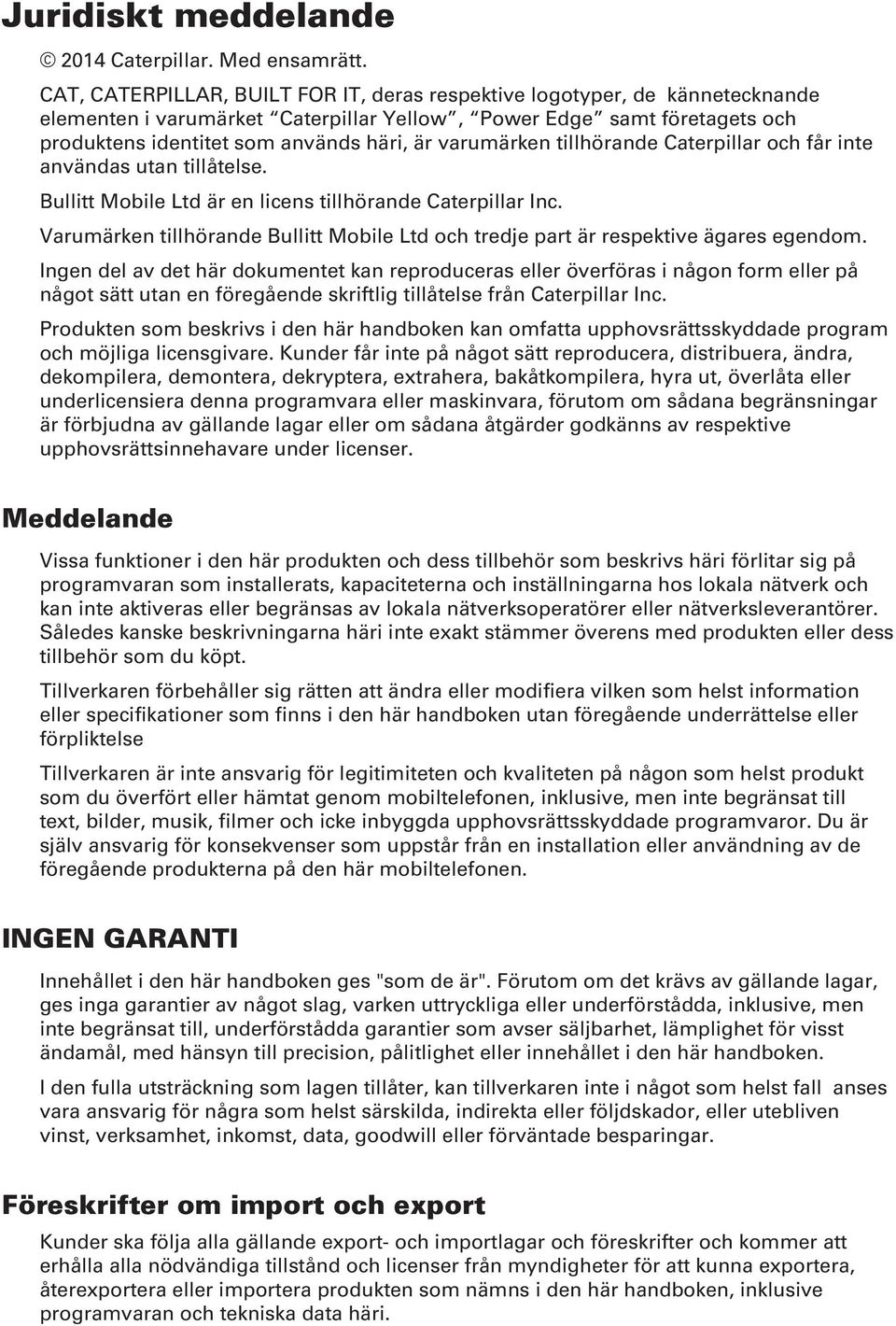 Juridiskt meddelande

© 2014 Caterpillar. Med ensamrätt.

CAT, CATERPILLAR, BUILT FOR IT, deras respektive logotyper, de kännetecknande elementen i varumärket “Caterpillar Yellow”, “Power Edge” samt företagets och produktens identitet som används häri, är varumärken tillhörande Caterpillar och får inte användas utan tillåtelse.

Bullitt Mobile Ltd är en licens tillhörande Caterpillar Inc.

Varumärken tillhörande Bullitt Mobile Ltd och tredje part är respektive ägares egendom.

Ingen del av det här dokumentet kan reproduceras eller överföras i någon form eller på något sätt utan en föregående skriftlig tillåtelse från Caterpillar Inc.

Produkten som beskrivs i den här handboken kan omfatta upphovsrättsskyddade program och möjliga licensgivare. Kunder får inte på något sätt reproducera, distribuera, ändra, dekompilera, demontera, dekryptera, extrahera, bakåtkompilera, hyra ut, överlåta eller underlicensiera denna programvara eller maskinvara, förutom om sådana begränsningar är förbjudna av gällande lagar eller om sådana åtgärder godkänns av respektive upphovsrättsinnehavare under licenser.

Meddelande

Vissa funktioner i den här produkten och dess tillbehör som beskrivs häri förlitar sig på programvaran som installerats, kapaciteterna och inställningarna hos lokala nätverk och kan inte aktiveras eller begränsas av lokala nätverksoperatörer eller nätverksleverantörer. Således kanske beskrivningarna häri inte exakt stämmer överens med produkten eller dess tillbehör som du köpt.

Tillverkaren förbehåller sig rätten att ändra eller modifiera vilken som helst information eller specifikationer som finns i den här handboken utan föregående underrättelse eller förpliktelse

Tillverkaren är inte ansvarig för legitimiteten och kvaliteten på någon som helst produkt som du överfört eller hämtat genom mobiltelefonen, inklusive, men inte begränsat till text, bilder, musik, filmer och icke inbyggda upphovsrättsskyddade programvaror. Du är själv ansvarig för konsekvenser som uppstår från en installation eller användning av de föregående produkterna på den här mobiltelefonen.

INGEN GARANTI

Innehållet i den här handboken ges "som de är". Förutom om det krävs av gällande lagar, ges inga garantier av något slag, varken uttryckliga eller underförstådda, inklusive, men inte begränsat till, underförstådda garantier som avser säljbarhet, lämplighet för visst ändamål, med hänsyn till precision, pålitlighet eller innehållet i den här handboken.

I den fulla utsträckning som lagen tillåter, kan tillverkaren inte i något som helst fall anses vara ansvarig för några som helst särskilda, indirekta eller följdskador, eller utebliven vinst, verksamhet, inkomst, data, goodwill eller förväntade besparingar.

Föreskrifter om import och export

Kunder ska följa alla gällande export- och importlagar och föreskrifter och kommer att erhålla alla nödvändiga tillstånd och licenser från myndigheter för att kunna exportera, återexportera eller importera produkten som nämns i den här handboken, inklusive programvaran och tekniska data häri.